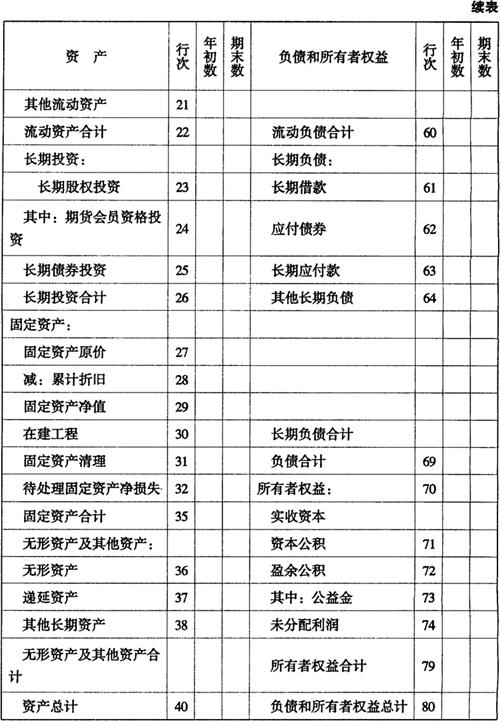 续表

| 资　产 | 行次 | 年初数 | 期末数 | 负债和所有者权益 | 行次 | 年初数 | 期末数 |
|---|---|---|---|---|---|---|---|
| 其他流动资产 | 21 | | | | | | |
| 流动资产合计 | 22 | | | 流动负债合计 | 60 | | |
| 长期投资： | | | | 长期负债： | | | |
| 长期股权投资 | 23 | | | 长期借款 | 61 | | |
| 其中：期货会员资格投资 | 24 | | | 应付债券 | 62 | | |
| 长期债券投资 | 25 | | | 长期应付款 | 63 | | |
| 长期投资合计 | 26 | | | 其他长期负债 | 64 | | |
| 固定资产： | | | | | | | |
| 固定资产原价 | 27 | | | | | | |
| 减：累计折旧 | 28 | | | | | | |
| 固定资产净值 | 29 | | | | | | |
| 在建工程 | 30 | | | 长期负债合计 | | | |
| 固定资产清理 | 31 | | | 负债合计 | 69 | | |
| 待处理固定资产净损失 | 32 | | | 所有者权益： | 70 | | |
| 固定资产合计 | 35 | | | 实收资本 | | | |
| 无形资产及其他资产： | | | | 资本公积 | 71 | | |
| 无形资产 | 36 | | | 盈余公积 | 72 | | |
| 递延资产 | 37 | | | 其中：公益金 | 73 | | |
| 其他长期资产 | 38 | | | 未分配利润 | 74 | | |
| 无形资产及其他资产合计 | | | | 所有者权益合计 | 79 | | |
| 资产总计 | 40 | | | 负债和所有者权益总计 | 80 | | |